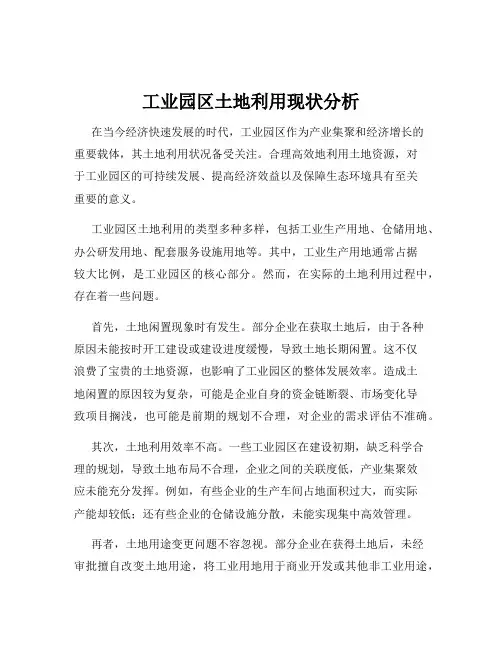 工业园区土地利用现状分析

在当今经济快速发展的时代，工业园区作为产业集聚和经济增长的重要载体，其土地利用状况备受关注。合理高效地利用土地资源，对于工业园区的可持续发展、提高经济效益以及保障生态环境具有至关重要的意义。

工业园区土地利用的类型多种多样，包括工业生产用地、仓储用地、办公研发用地、配套服务设施用地等。其中，工业生产用地通常占据较大比例，是工业园区的核心部分。然而，在实际的土地利用过程中，存在着一些问题。

首先，土地闲置现象时有发生。部分企业在获取土地后，由于各种原因未能按时开工建设或建设进度缓慢，导致土地长期闲置。这不仅浪费了宝贵的土地资源，也影响了工业园区的整体发展效率。造成土地闲置的原因较为复杂，可能是企业自身的资金链断裂、市场变化导致项目搁浅，也可能是前期的规划不合理，对企业的需求评估不准确。

其次，土地利用效率不高。一些工业园区在建设初期，缺乏科学合理的规划，导致土地布局不合理，企业之间的关联度低，产业集聚效应未能充分发挥。例如，有些企业的生产车间占地面积过大，而实际产能却较低；还有些企业的仓储设施分散，未能实现集中高效管理。

再者，土地用途变更问题不容忽视。部分企业在获得土地后，未经审批擅自改变土地用途，将工业用地用于商业开发或其他非工业用途，